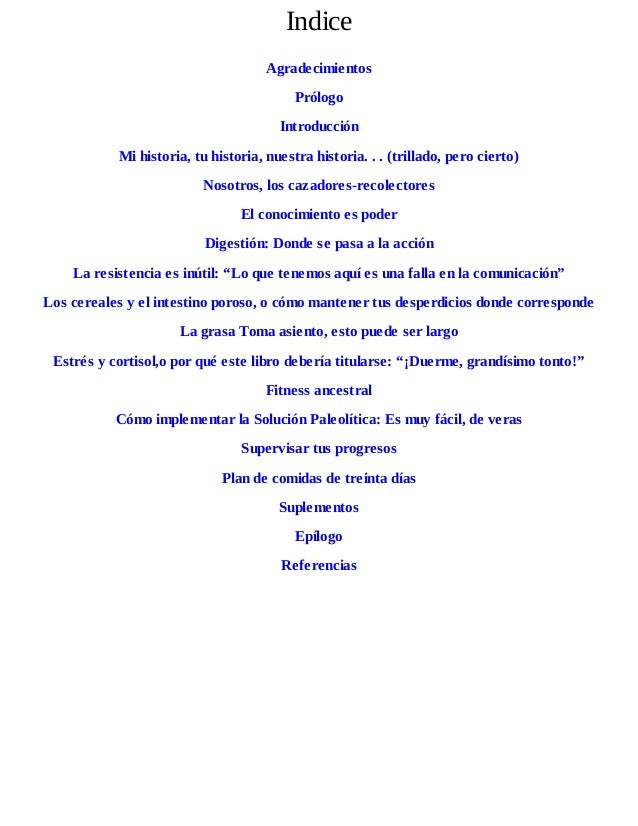 Indice

Agradecimientos

Prólogo

Introducción

Mi historia, tu historia, nuestra historia. . . (trillado, pero cierto)

Nosotros, los cazadores-recolectores

El conocimiento es poder

Digestión: Donde se pasa a la acción

La resistencia es inútil: “Lo que tenemos aquí es una falla en la comunicación”

Los cereales y el intestino poroso, o cómo mantener tus desperdicios donde corresponde

La grasa Toma asiento, esto puede ser largo

Estrés y cortisol,o por qué este libro debería titularse: “¡Duerme, grandísimo tonto!”

Fitness ancestral

Cómo implementar la Solución Paleolítica: Es muy fácil, de veras

Supervisar tus progresos

Plan de comidas de treinta días

Suplementos

Epílogo

Referencias